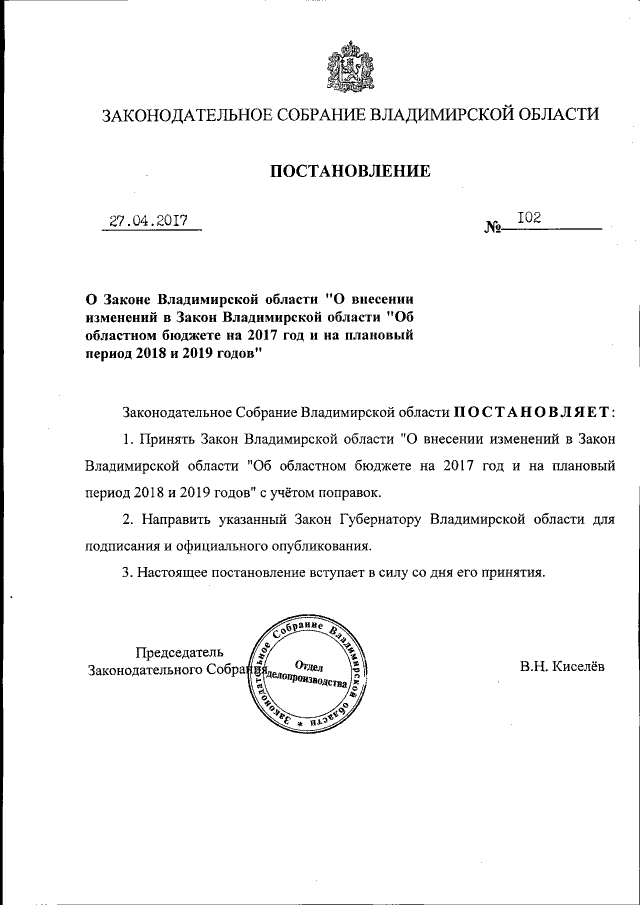 ЗАКОНОДАТЕЛЬНОЕ СОБРАНИЕ ВЛАДИМИРСКОЙ ОБЛАСТИ

ПОСТАНОВЛЕНИЕ

27.04.2017

№ 102

О Законе Владимирской области "О внесении изменений в Закон Владимирской области "Об областном бюджете на 2017 год и на плановый период 2018 и 2019 годов"

Законодательное Собрание Владимирской области ПОСТАНОВЛЯЕТ:

1. Принять Закон Владимирской области "О внесении изменений в Закон Владимирской области "Об областном бюджете на 2017 год и на плановый период 2018 и 2019 годов" с учётом поправок.

2. Направить указанный Закон Губернатору Владимирской области для подписания и официального опубликования.

3. Настоящее постановление вступает в силу со дня его принятия.

Председатель Законодательного Собрания

Законодательное Собрание Владимирской области Отдел делопроизводства

В.Н. Киселёв